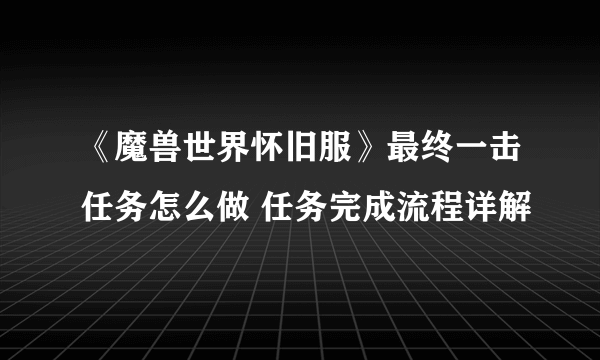 《魔兽世界怀旧服》最终一击任务怎么做 任务完成流程详解